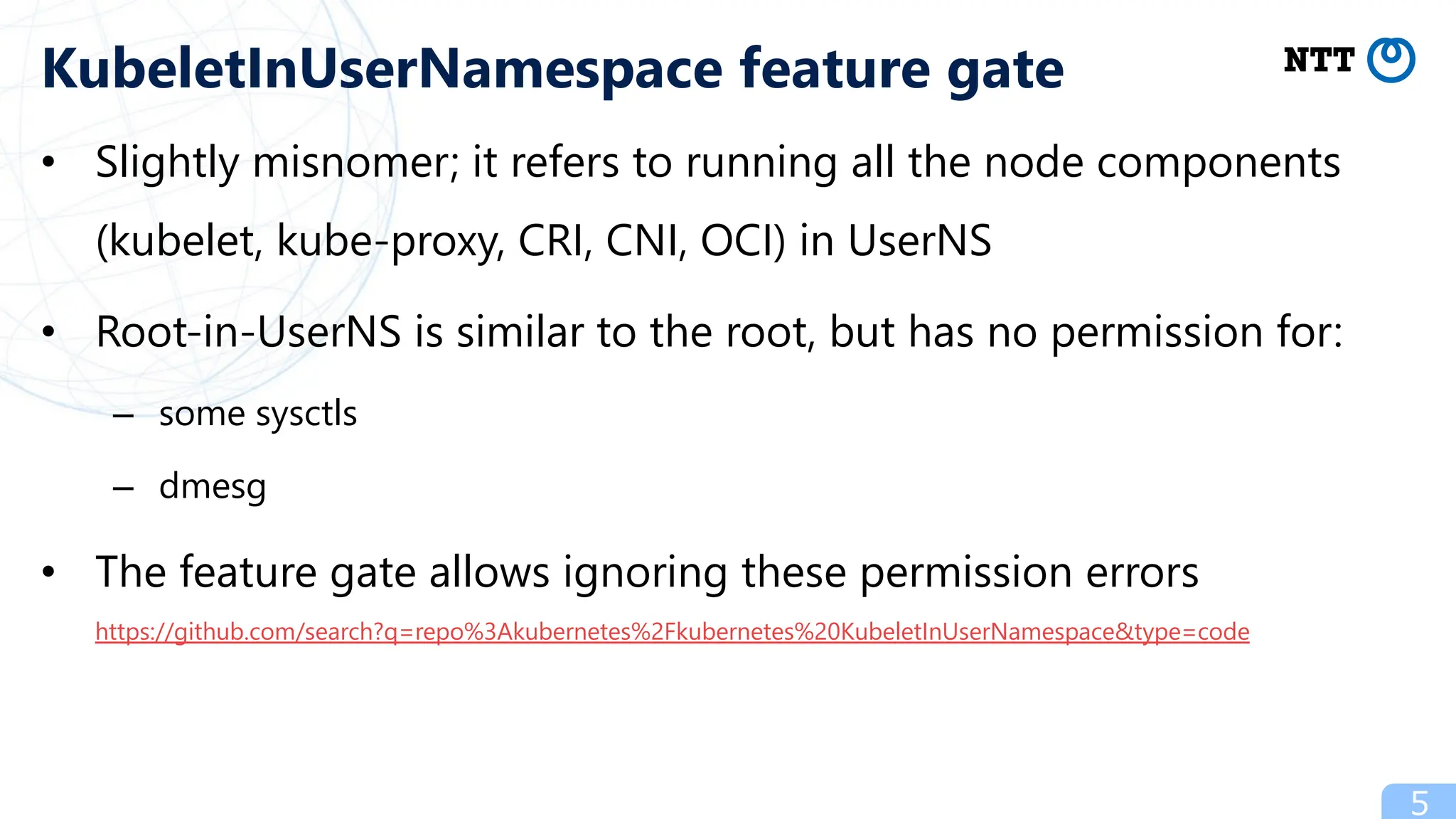 KubeletInUserNamespace feature gate

NTT

• Slightly misnomer; it refers to running all the node components (kubelet, kube-proxy, CRI, CNI, OCI) in UserNS

• Root-in-UserNS is similar to the root, but has no permission for:

– some sysctls

– dmesg

• The feature gate allows ignoring these permission errors

https://github.com/search?q=repo%3Akubernetes%2Fkubernetes%20KubeletInUserNamespace&type=code

5